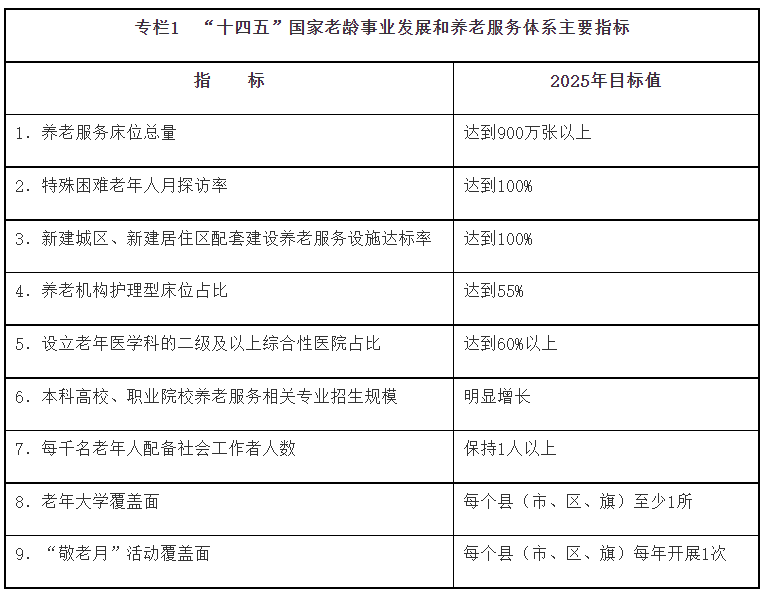 专栏1 “十四五”国家老龄事业发展和养老服务体系主要指标

| 指 标 | 2025年目标值 |
|---|---|
| 1. 养老服务床位总量 | 达到900万张以上 |
| 2. 特殊困难老年人月探访率 | 达到100% |
| 3. 新建城区、新建居住区配套建设养老服务设施达标率 | 达到100% |
| 4. 养老机构护理型床位占比 | 达到55% |
| 5. 设立老年医学科的二级及以上综合性医院占比 | 达到60%以上 |
| 6. 本科高校、职业院校养老服务相关专业招生规模 | 明显增长 |
| 7. 每千名老年人配备社会工作者人数 | 保持1人以上 |
| 8. 老年大学覆盖面 | 每个县（市、区、旗）至少1所 |
| 9. “敬老月”活动覆盖面 | 每个县（市、区、旗）每年开展1次 |